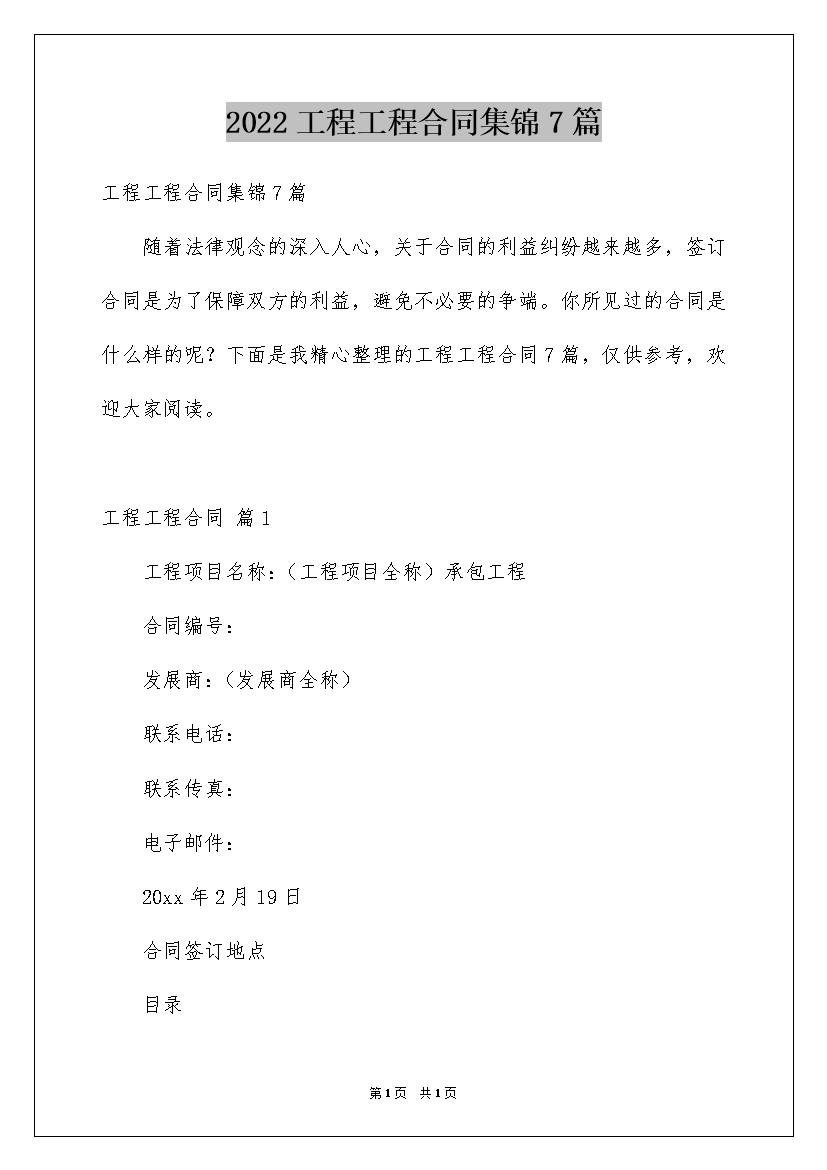 2022 工程工程合同集锦 7 篇

工程工程合同集锦 7 篇

随着法律观念的深入人心，关于合同的利益纠纷越来越多，签订合同是为了保障双方的利益，避免不必要的争端。你所见过的合同是什么样的呢？下面是我精心整理的工程工程合同 7 篇，仅供参考，欢迎大家阅读。

工程工程合同 篇 1

工程项目名称:（工程项目全称）承包工程

合同编号：

发展商:（发展商全称）

联系电话：

联系传真：

电子邮件：

20xx 年 2 月 19 日

合同签订地点

目录

第 1 页 共 1 页